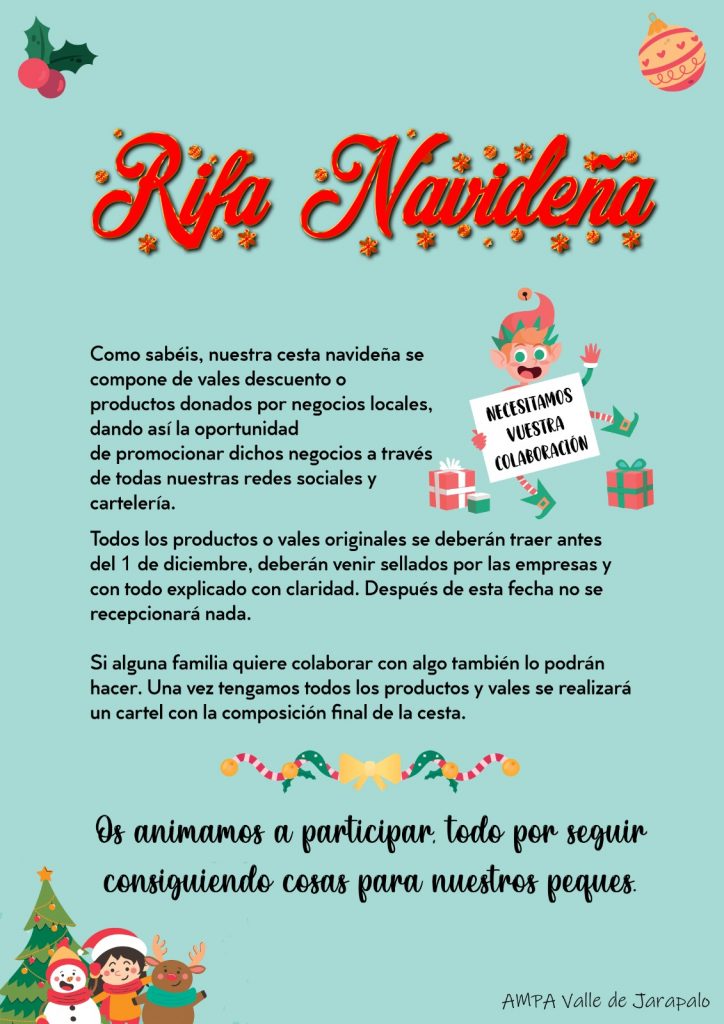 Rifa Navideña

Como sabéis, nuestra cesta navideña se compone de vales descuento o productos donados por negocios locales, dando así la oportunidad de promocionar dichos negocios a través de todas nuestras redes sociales y cartelería.

NECESITAMOS VUESTRA COLABORACIÓN

Todos los productos o vales originales se deberán traer antes del 1 de diciembre, deberán venir sellados por las empresas y con todo explicado con claridad. Después de esta fecha no se recepcionará nada.

Si alguna familia quiere colaborar con algo también lo podrán hacer. Una vez tengamos todos los productos y vales se realizará un cartel con la composición final de la cesta.

Os animamos a participar, todo por seguir consiguiendo cosas para nuestros peques.

AMPA Valle de Jarapalo